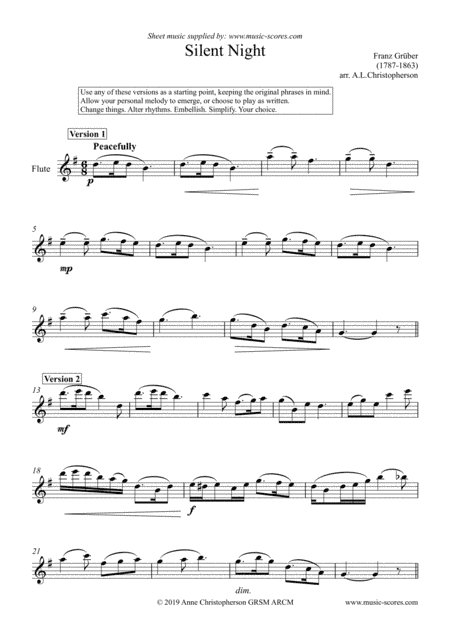 Sheet music supplied by: www.music-scores.com

Silent Night

Franz Grüber
(1787-1863)
arr. A.L.Christopherson

Use any of these versions as a starting point, keeping the original phrases in mind. Allow your personal melody to emerge, or choose to play as written. Change things. Alter rhythms. Embellish. Simplify. Your choice.

Version 1

Peacefully

Flute

p

5

mp

9

Version 2

13

mf

18

f

21

dim.

© 2019 Anne Christopherson GRSM ARCM

www.music-scores.com